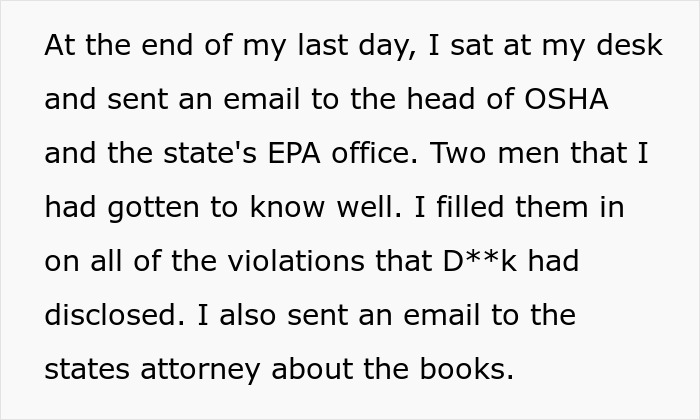 At the end of my last day, I sat at my desk and sent an email to the head of OSHA and the state's EPA office. Two men that I had gotten to know well. I filled them in on all of the violations that D**k had disclosed. I also sent an email to the states attorney about the books.